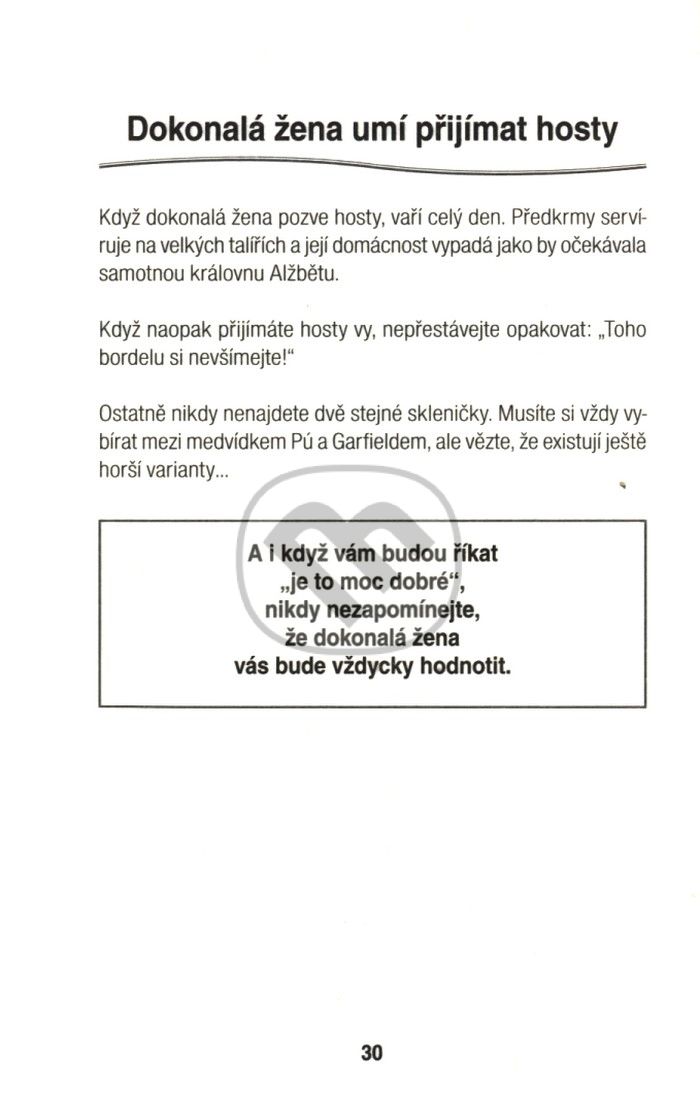 Dokonalá žena umí přijímat hosty

Když dokonalá žena pozve hosty, vaří celý den. Předkrmy servíruje na velkých talířích a její domácnost vypadá jako by očekávala samotnou královnu Alžbětu.

Když naopak přijímáte hosty vy, nepřestávejte opakovat: „Toho bordelu si nevšímejte!“

Ostatně nikdy nenajdete dvě stejné skleničky. Musíte si vždy vybírat mezi medvídkem Pú a Garfieldem, ale vězte, že existují ještě horší varianty...

A i když vám budou říkat „je to moc dobré“, nikdy nezapomínejte, že dokonalá žena vás bude vždycky hodnotit.

30